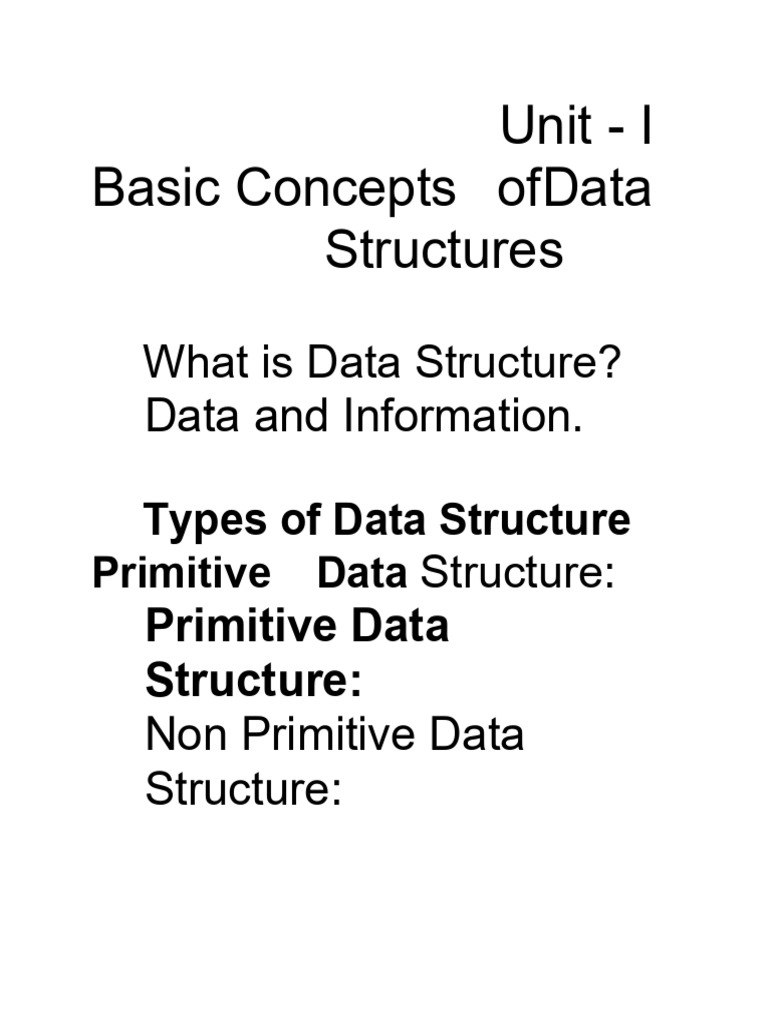 Unit - I
Basic Concepts ofData Structures

What is Data Structure?
Data and Information.

Types of Data Structure
Primitive Data Structure:
Primitive Data Structure:
Non Primitive Data Structure: